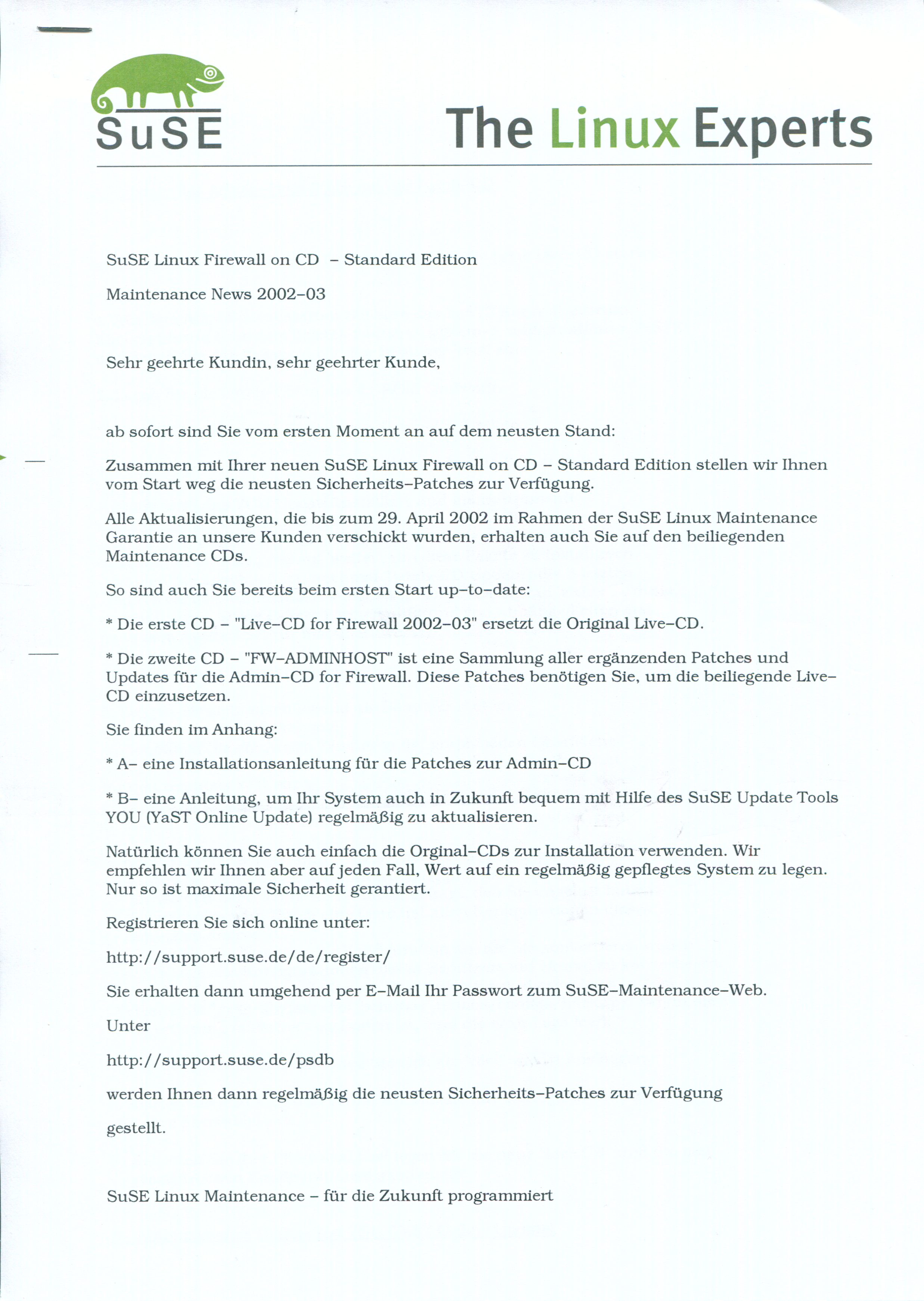 SuSE

The Linux Experts

SuSE Linux Firewall on CD – Standard Edition

Maintenance News 2002–03

Sehr geehrte Kundin, sehr geehrter Kunde,

ab sofort sind Sie vom ersten Moment an auf dem neusten Stand:

Zusammen mit Ihrer neuen SuSE Linux Firewall on CD – Standard Edition stellen wir Ihnen vom Start weg die neusten Sicherheits–Patches zur Verfügung.

Alle Aktualisierungen, die bis zum 29. April 2002 im Rahmen der SuSE Linux Maintenance Garantie an unsere Kunden verschickt wurden, erhalten auch Sie auf den beiliegenden Maintenance CDs.

So sind auch Sie bereits beim ersten Start up–to–date:

* Die erste CD – "Live–CD for Firewall 2002–03" ersetzt die Original Live–CD.

* Die zweite CD – "FW–ADMINHOST" ist eine Sammlung aller ergänzenden Patches und Updates für die Admin–CD for Firewall. Diese Patches benötigen Sie, um die beiliegende Live–CD einzusetzen.

Sie finden im Anhang:

* A– eine Installationsanleitung für die Patches zur Admin–CD

* B– eine Anleitung, um Ihr System auch in Zukunft bequem mit Hilfe des SuSE Update Tools YOU (YaST Online Update) regelmäßig zu aktualisieren.

Natürlich können Sie auch einfach die Orginal–CDs zur Installation verwenden. Wir empfehlen wir Ihnen aber auf jeden Fall, Wert auf ein regelmäßig gepflegtes System zu legen. Nur so ist maximale Sicherheit gerantiert.

Registrieren Sie sich online unter:

http://support.suse.de/de/register/

Sie erhalten dann umgehend per E–Mail Ihr Passwort zum SuSE–Maintenance–Web.

Unter

http://support.suse.de/psdb

werden Ihnen dann regelmäßig die neusten Sicherheits–Patches zur Verfügung

gestellt.

SuSE Linux Maintenance – für die Zukunft programmiert